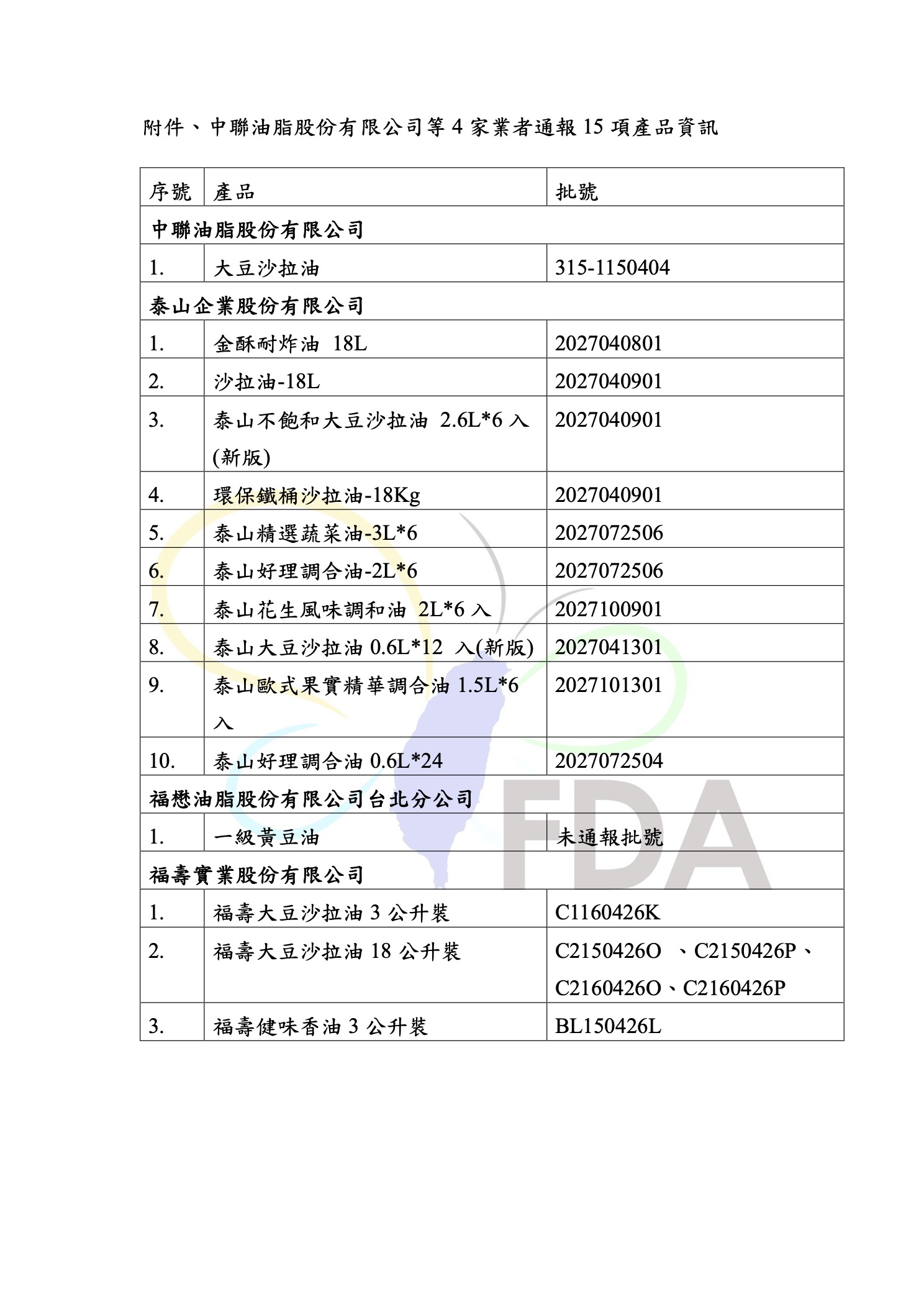 附件、中聯油脂股份有限公司等 4 家業者通報 15 項產品資訊

| 序號 | 產品 | 批號 |
|---|---|---|
| 中聯油脂股份有限公司 | | |
| 1. | 大豆沙拉油 | 315-1150404 |
| 泰山企業股份有限公司 | | |
| 1. | 金酥耐炸油 18L | 2027040801 |
| 2. | 沙拉油-18L | 2027040901 |
| 3. | 泰山不飽和大豆沙拉油 2.6L*6 入(新版) | 2027040901 |
| 4. | 環保鐵桶沙拉油-18Kg | 2027040901 |
| 5. | 泰山精選蔬菜油-3L*6 | 2027072506 |
| 6. | 泰山好理調合油-2L*6 | 2027072506 |
| 7. | 泰山花生風味調和油 2L*6 入 | 2027100901 |
| 8. | 泰山大豆沙拉油 0.6L*12 入(新版) | 2027041301 |
| 9. | 泰山歐式果實精華調合油 1.5L*6 入 | 2027101301 |
| 10. | 泰山好理調合油 0.6L*24 | 2027072504 |
| 福懋油脂股份有限公司台北分公司 | | |
| 1. | 一級黃豆油 | 未通報批號 |
| 福壽實業股份有限公司 | | |
| 1. | 福壽大豆沙拉油 3 公升裝 | C1160426K |
| 2. | 福壽大豆沙拉油 18 公升裝 | C2150426O 、C2150426P、C2160426O、C2160426P |
| 3. | 福壽健味香油 3 公升裝 | BL150426L |

FDA